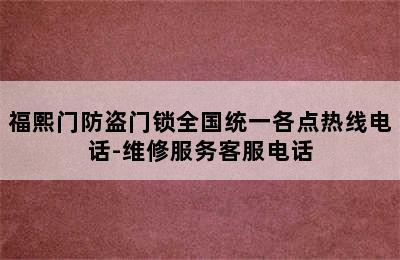 福熙门防盗门锁全国统一各点热线电话-维修服务客服电话